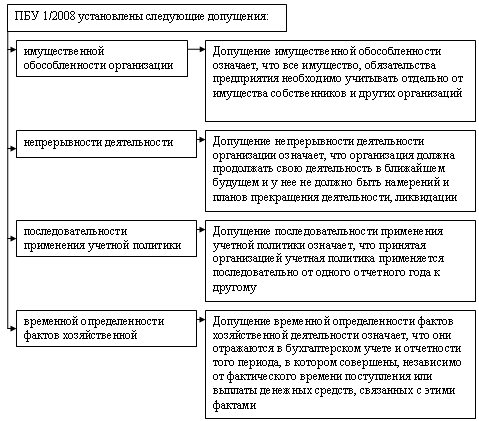 ПБУ 1/2008 установлены следующие допущения:

имущественной обособленности организации

Допущение имущественной обособленности означает, что все имущество, обязательства предприятия необходимо учитывать отдельно от имущества собственников и других организаций

непрерывности деятельности

Допущение непрерывности деятельности организации означает, что организация должна продолжать свою деятельность в ближайшем будущем и у нее не должно быть намерений и планов прекращения деятельности, ликвидации

последовательности применения учетной политики

Допущение последовательности применения учетной политики означает, что принятая организацией учетная политика применяется последовательно от одного отчетного года к другому

временной определенности фактов хозяйственной

Допущение временной определенности фактов хозяйственной деятельности означает, что они отражаются в бухгалтерском учете и отчетности того периода, в котором совершены, независимо от фактического времени поступления или выплаты денежных средств, связанных с этими фактами